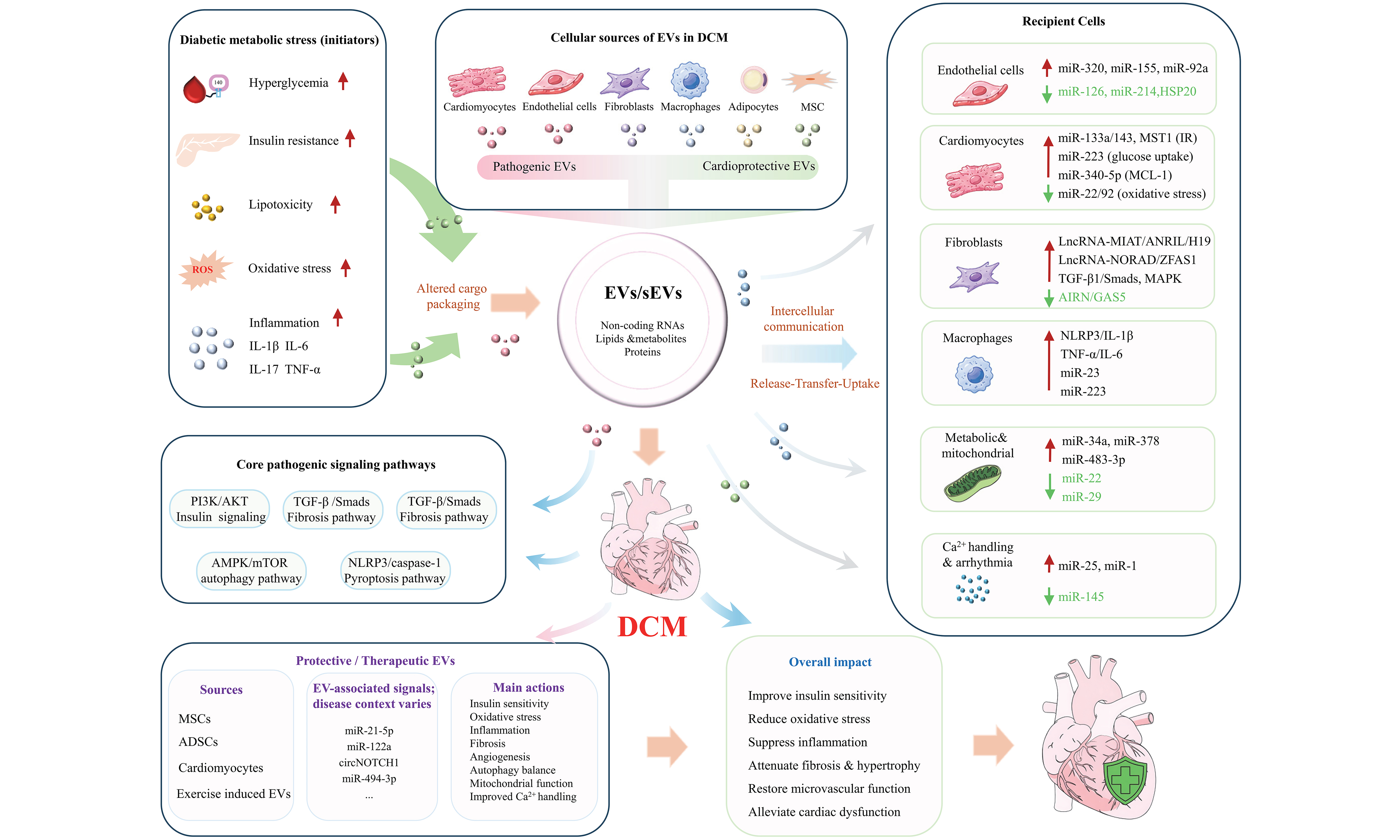 Diabetic metabolic stress (initiators)

140

Hyperglycemia

Insulin resistance

Lipotoxicity

ROS

Oxidative stress

Inflammation
IL-1β IL-6
IL-17 TNF-α

Cellular sources of EVs in DCM

Cardiomyocytes Endothelial cells Fibroblasts Macrophages Adipocytes MSC

Pathogenic EVs Cardioprotective EVs

Altered cargo packaging

EVs/sEVs

Non-coding RNAs
Lipids &metabolites
Proteins

Intercellular communication

Release-Transfer-Uptake

Recipient Cells

Endothelial cells
miR-320, miR-155, miR-92a
miR-126, miR-214,HSP20

Cardiomyocytes
miR-133a/143, MST1 (IR)
miR-223 (glucose uptake)
miR-340-5p (MCL-1)
miR-22/92 (oxidative stress)

Fibroblasts
LncRNA-MIAT/ANRIL/H19
LncRNA-NORAD/ZFAS1
TGF-β1/Smads, MAPK
AIRN/GAS5

Macrophages
NLRP3/IL-1β
TNF-α/IL-6
miR-23
miR-223

Metabolic& mitochondrial
miR-34a, miR-378
miR-483-3p
miR-22
miR-29

$Ca^{2+}$ handling & arrhythmia
miR-25, miR-1
miR-145

Core pathogenic signaling pathways

PI3K/AKT Insulin signaling
TGF-β /Smads Fibrosis pathway
TGF-β/Smads Fibrosis pathway
AMPK/mTOR autophagy pathway
NLRP3/caspase-1 Pyroptosis pathway

DCM

Protective / Therapeutic EVs

Sources
MSCs
ADSCs
Cardiomyocytes
Exercise induced EVs

EV-associated signals; disease context varies
miR-21-5p
miR-122a
circNOTCH1
miR-494-3p
...

Main actions
Insulin sensitivity
Oxidative stress
Inflammation
Fibrosis
Angiogenesis
Autophagy balance
Mitochondrial function
Improved $Ca^{2+}$ handling

Overall impact
Improve insulin sensitivity
Reduce oxidative stress
Suppress inflammation
Attenuate fibrosis & hypertrophy
Restore microvascular function
Alleviate cardiac dysfunction